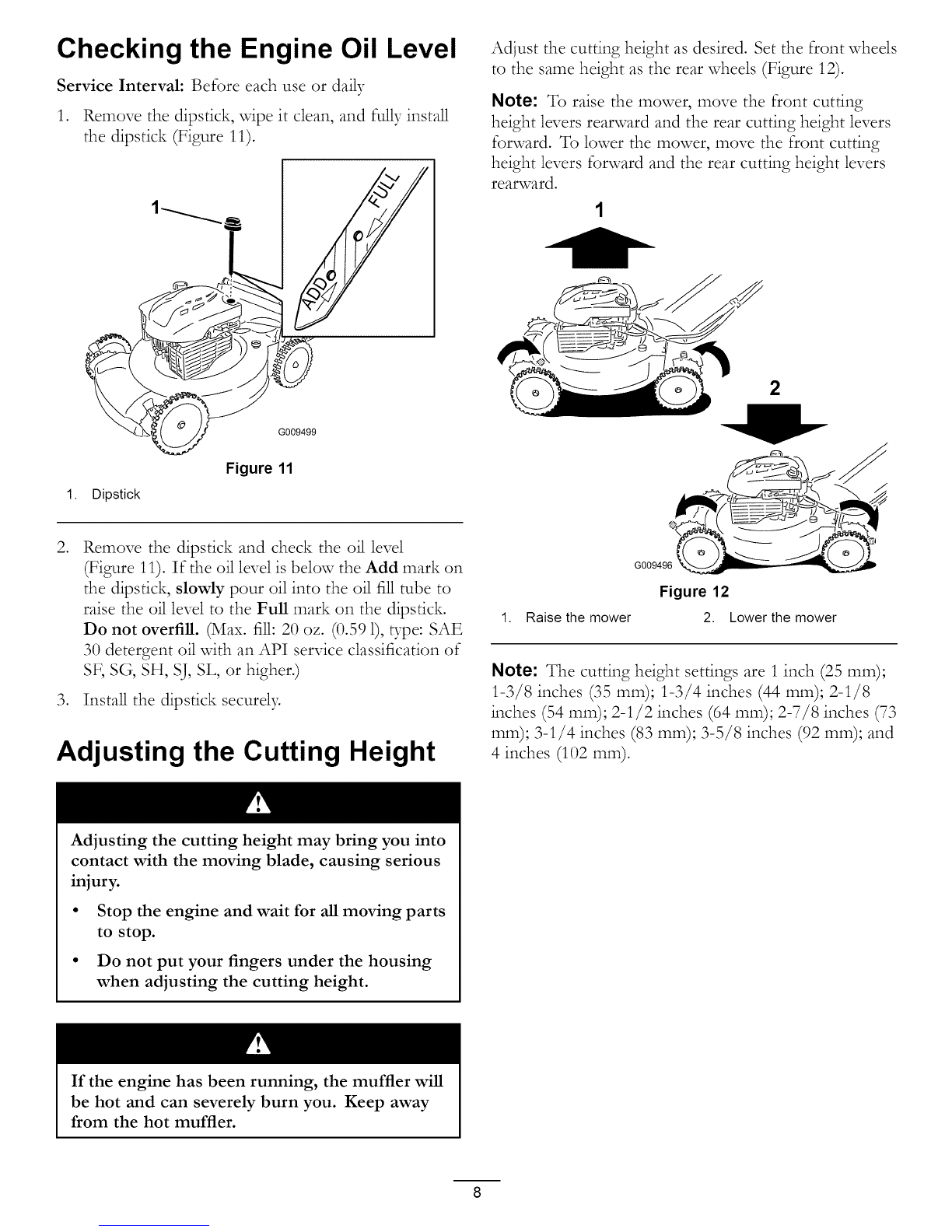 Checking the Engine Oil Level

Service Interval: Before each use or daily

1. Remove the dipstick, wipe it clean, and fully install the dipstick (Figure 11).

1

FULL

ADD

G009499

Figure 11

1. Dipstick

2. Remove the dipstick and check the oil level (Figure 11). If the oil level is below the Add mark on the dipstick, slowly pour oil into the oil fill tube to raise the oil level to the Full mark on the dipstick. Do not overfill. (Max. fill: 20 oz. (0.59 l), type: SAE 30 detergent oil with an API service classification of SF, SG, SH, SJ, SL, or higher.)

3. Install the dipstick securely.

Adjusting the Cutting Height

Adjusting the cutting height may bring you into contact with the moving blade, causing serious injury.

• Stop the engine and wait for all moving parts to stop.

• Do not put your fingers under the housing when adjusting the cutting height.

If the engine has been running, the muffler will be hot and can severely burn you. Keep away from the hot muffler.

Adjust the cutting height as desired. Set the front wheels to the same height as the rear wheels (Figure 12).

Note: To raise the mower, move the front cutting height levers rearward and the rear cutting height levers forward. To lower the mower, move the front cutting height levers forward and the rear cutting height levers rearward.

1

2

G009496

Figure 12

1. Raise the mower
2. Lower the mower

Note: The cutting height settings are 1 inch (25 mm); 1-3/8 inches (35 mm); 1-3/4 inches (44 mm); 2-1/8 inches (54 mm); 2-1/2 inches (64 mm); 2-7/8 inches (73 mm); 3-1/4 inches (83 mm); 3-5/8 inches (92 mm); and 4 inches (102 mm).

8